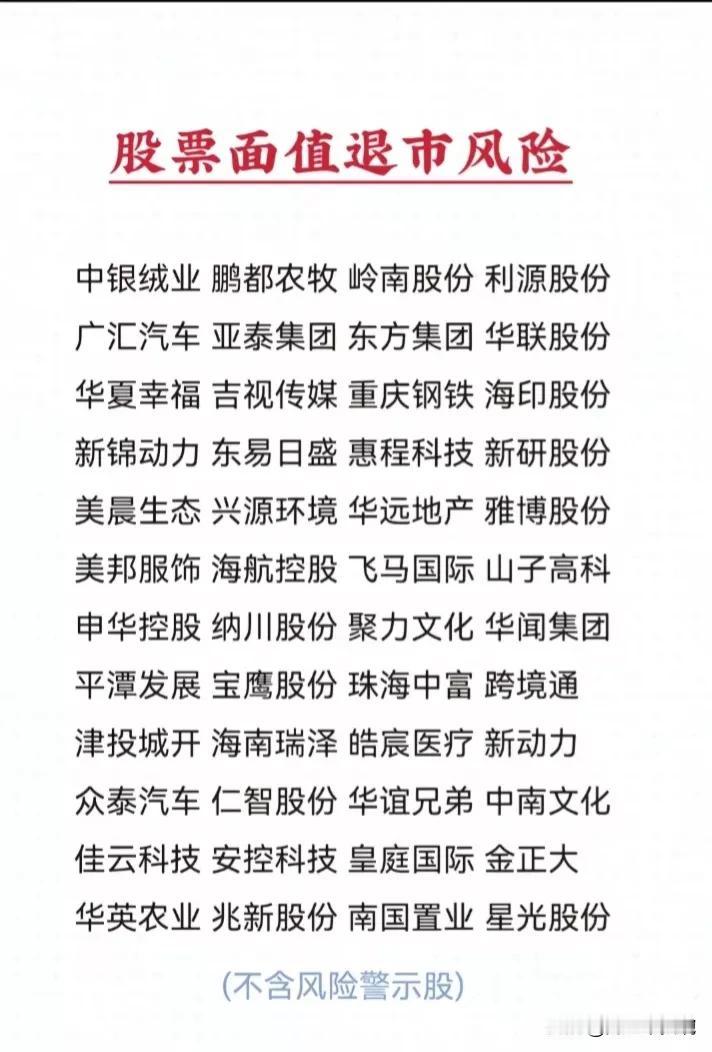 股票面值退市风险

中银绒业 鹏都农牧 岭南股份 利源股份
广汇汽车 亚泰集团 东方集团 华联股份
华夏幸福 吉视传媒 重庆钢铁 海印股份
新锦动力 东易日盛 惠程科技 新研股份
美晨生态 兴源环境 华远地产 雅博股份
美邦服饰 海航控股 飞马国际 山子高科
申华控股 纳川股份 聚力文化 华闻集团
平潭发展 宝鹰股份 珠海中富 跨境通
津投城开 海南瑞泽 皓宸医疗 新动力
众泰汽车 仁智股份 华谊兄弟 中南文化
佳云科技 安控科技 皇庭国际 金正大
华英农业 兆新股份 南国置业 星光股份

(不含风险警示股)